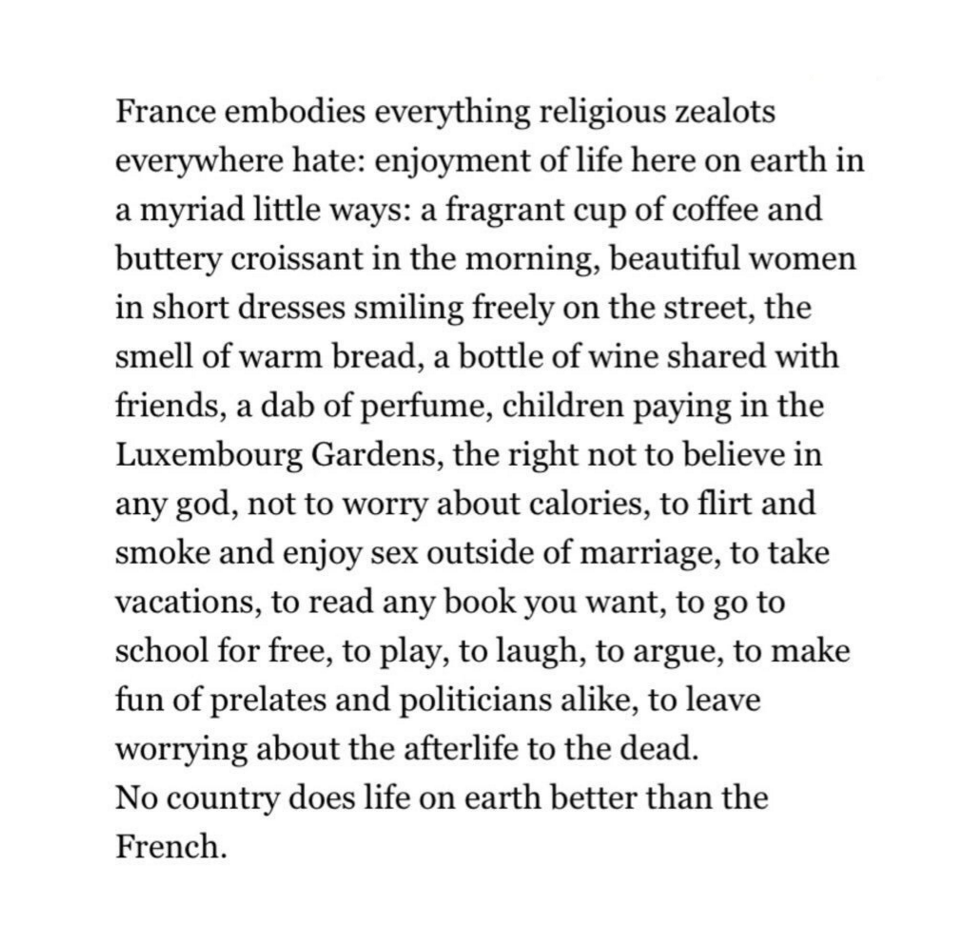 France embodies everything religious zealots everywhere hate: enjoyment of life here on earth in a myriad little ways: a fragrant cup of coffee and buttery croissant in the morning, beautiful women in short dresses smiling freely on the street, the smell of warm bread, a bottle of wine shared with friends, a dab of perfume, children paying in the Luxembourg Gardens, the right not to believe in any god, not to worry about calories, to flirt and smoke and enjoy sex outside of marriage, to take vacations, to read any book you want, to go to school for free, to play, to laugh, to argue, to make fun of prelates and politicians alike, to leave worrying about the afterlife to the dead.
No country does life on earth better than the French.